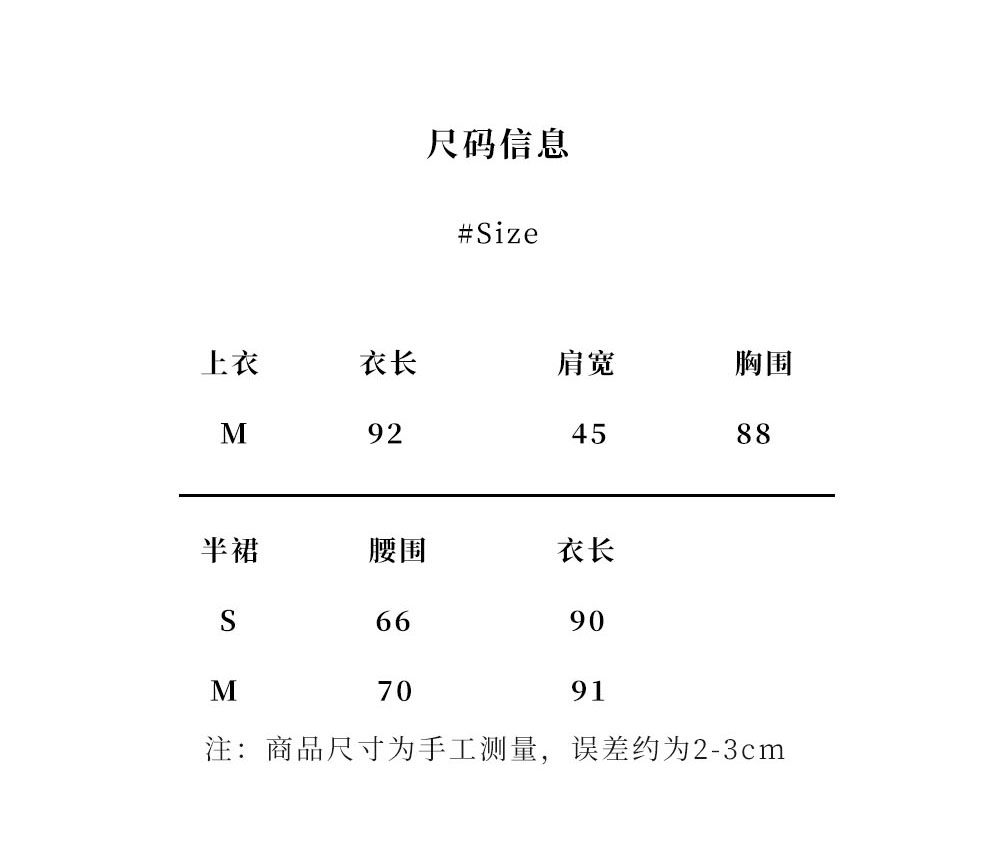 尺码信息

#Size

| 上衣 | 衣长 | 肩宽 | 胸围 |
|---|---|---|---|
| M | 92 | 45 | 88 |

| 半裙 | 腰围 | 衣长 |
|---|---|---|
| S | 66 | 90 |
| M | 70 | 91 |

注：商品尺寸为手工测量，误差约为2-3cm